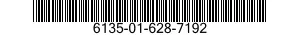 6135-01-628-7192